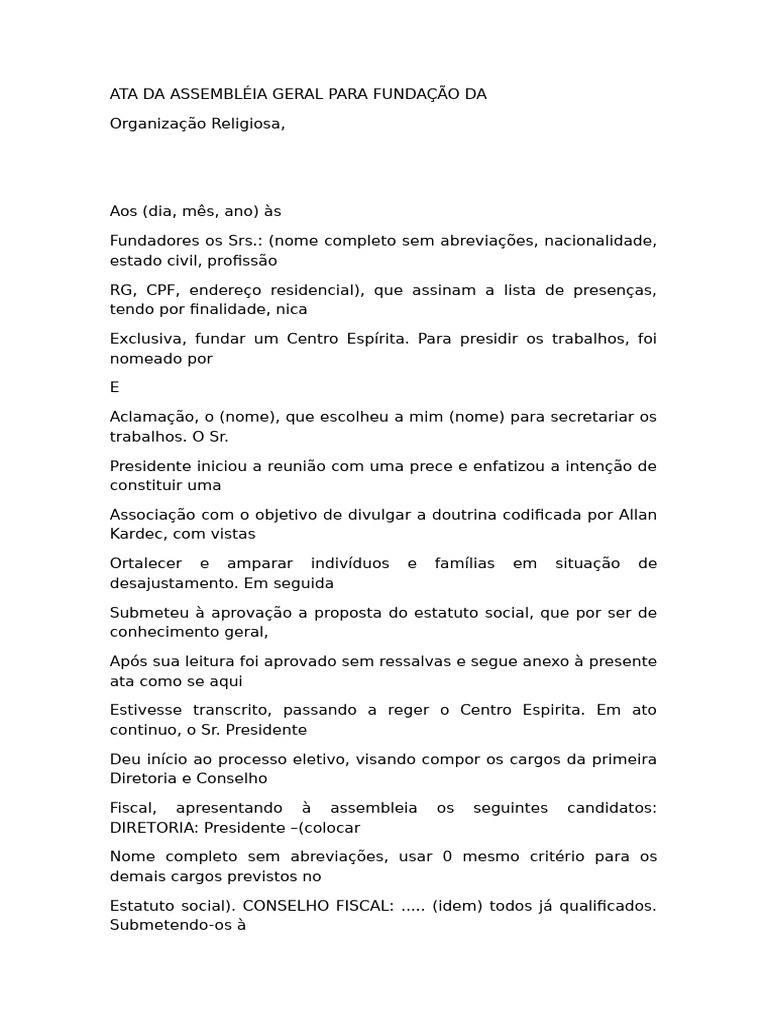 ATA DA ASSEMBLÉIA GERAL PARA FUNDAÇÃO DA

Organização Religiosa,

Aos (dia, mês, ano) às

Fundadores os Srs.: (nome completo sem abreviações, nacionalidade, estado civil, profissão

RG, CPF, endereço residencial), que assinam a lista de presenças, tendo por finalidade, nica

Exclusiva, fundar um Centro Espírita. Para presidir os trabalhos, foi nomeado por

E

Aclamação, o (nome), que escolheu a mim (nome) para secretariar os trabalhos. O Sr.

Presidente iniciou a reunião com uma prece e enfatizou a intenção de constituir uma

Associação com o objetivo de divulgar a doutrina codificada por Allan Kardec, com vistas

Ortalecer e amparar indivíduos e famílias em situação de desajustamento. Em seguida

Submeteu à aprovação a proposta do estatuto social, que por ser de conhecimento geral,

Após sua leitura foi aprovado sem ressalvas e segue anexo à presente ata como se aqui

Estivesse transcrito, passando a reger o Centro Espirita. Em ato continuo, o Sr. Presidente

Deu início ao processo eletivo, visando compor os cargos da primeira Diretoria e Conselho

Fiscal, apresentando à assembleia os seguintes candidatos: DIRETORIA: Presidente –(colocar

Nome completo sem abreviações, usar 0 mesmo critério para os demais cargos previstos no

Estatuto social). CONSELHO FISCAL: ..... (idem) todos já qualificados. Submetendo-os à